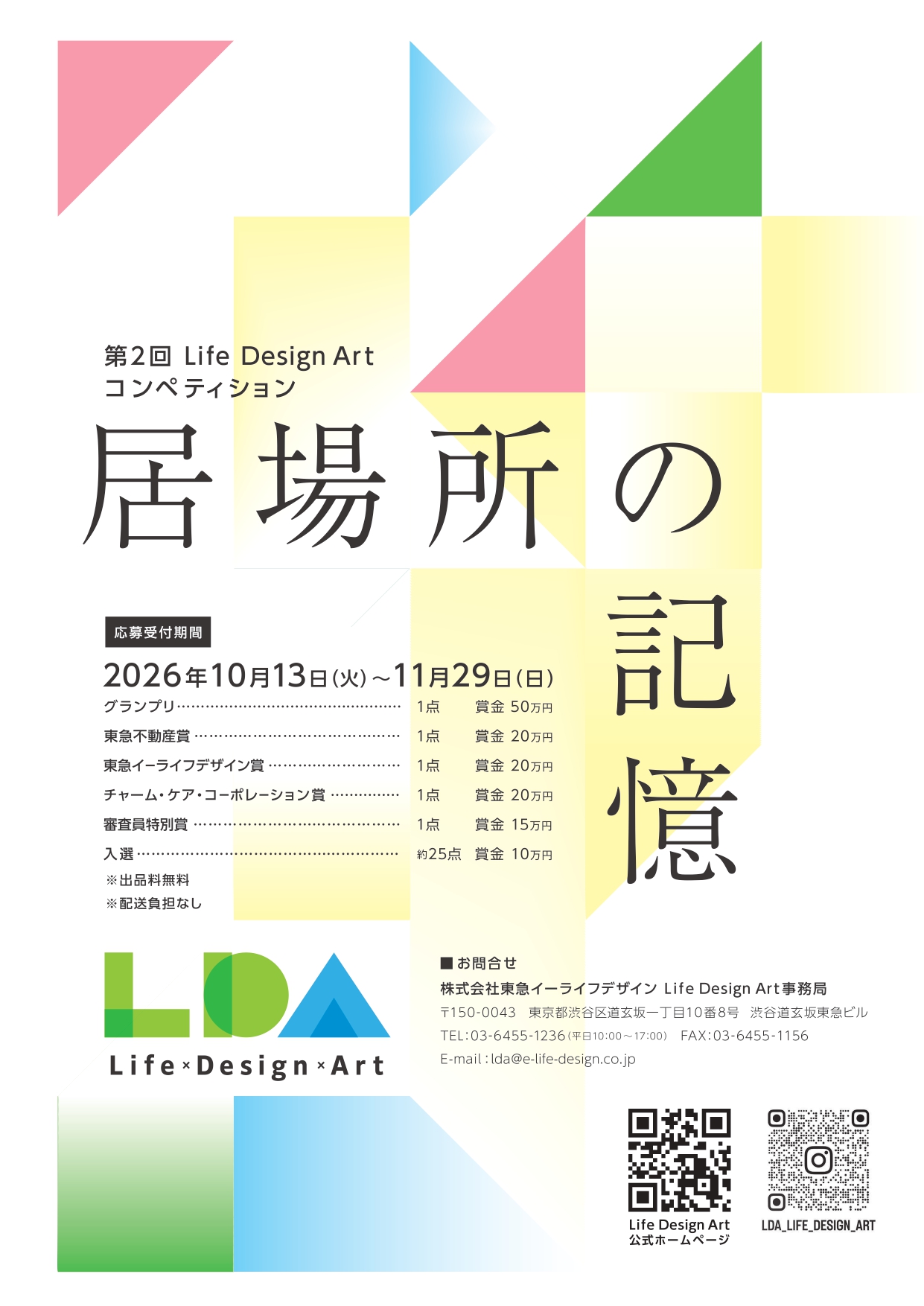 第2回 Life Design Art
コンペティション

居場所の記憶

応募受付期間

2026年10月13日(火)~11月29日(日)

グランプリ 1点 賞金 50万円
東急不動産賞 1点 賞金 20万円
東急イーライフデザイン賞 1点 賞金 20万円
チャーム・ケア・コーポレーション賞 1点 賞金 20万円
審査員特別賞 1点 賞金 15万円
入選 約25点 賞金 10万円

※出品料無料
※配送負担なし

LDA
Life×Design×Art

■お問合せ
株式会社東急イーライフデザイン Life Design Art事務局
〒150-0043 東京都渋谷区道玄坂一丁目10番8号 渋谷道玄坂東急ビル
TEL:03-6455-1236(平日10:00~17:00) FAX:03-6455-1156
E-mail:lda@e-life-design.co.jp

Life Design Art
公式ホームページ

LDA_LIFE_DESIGN_ART